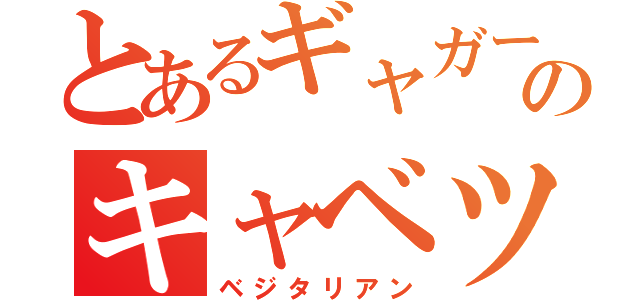 とあるギャガーの
キャベツ
ベジタリアン